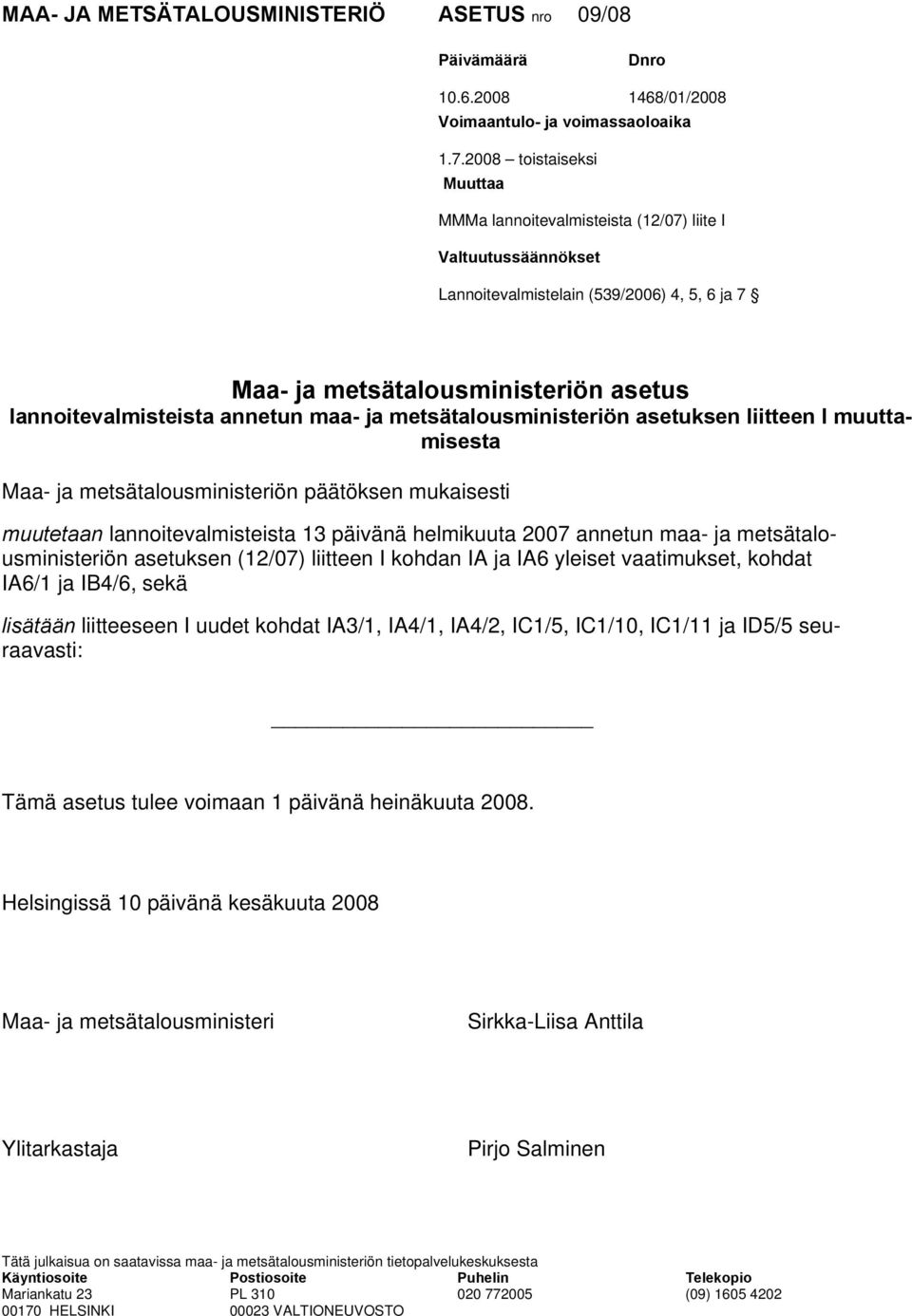 MAA- JA METSÄTALOUSMINISTERIÖ ASETUS nro 09/08

Päivämäärä Dnro

10.6.2008 1468/01/2008

Voimaantulo- ja voimassaoloaika

1.7.2008 – toistaiseksi

Muuttaa

MMMa lannoitevalmisteista (12/07) liite I

Valtuutussäännökset

Lannoitevalmistelain (539/2006) 4, 5, 6 ja 7 §

Maa- ja metsätalousministeriön asetus lannoitevalmisteista annetun maa- ja metsätalousministeriön asetuksen liitteen I muuttamisesta

Maa- ja metsätalousministeriön päätöksen mukaisesti

muutetaan lannoitevalmisteista 13 päivänä helmikuuta 2007 annetun maa- ja metsätalousministeriön asetuksen (12/07) liitteen I kohdan IA ja IA6 yleiset vaatimukset, kohdat IA6/1 ja IB4/6, sekä

lisätään liitteeseen I uudet kohdat IA3/1, IA4/1, IA4/2, IC1/5, IC1/10, IC1/11 ja ID5/5 seuraavasti:

Tämä asetus tulee voimaan 1 päivänä heinäkuuta 2008.

Helsingissä 10 päivänä kesäkuuta 2008

Maa- ja metsätalousministeri Sirkka-Liisa Anttila

Ylitarkastaja Pirjo Salminen

Tätä julkaisua on saatavissa maa- ja metsätalousministeriön tietopalvelukeskuksesta

| Käyntiosoite | Postiosoite | Puhelin | Telekopio |
|---|---|---|---|
| Mariankatu 23 | PL 310 | 020 772005 | (09) 1605 4202 |
| 00170 HELSINKI | 00023 VALTIONEUVOSTO | | |